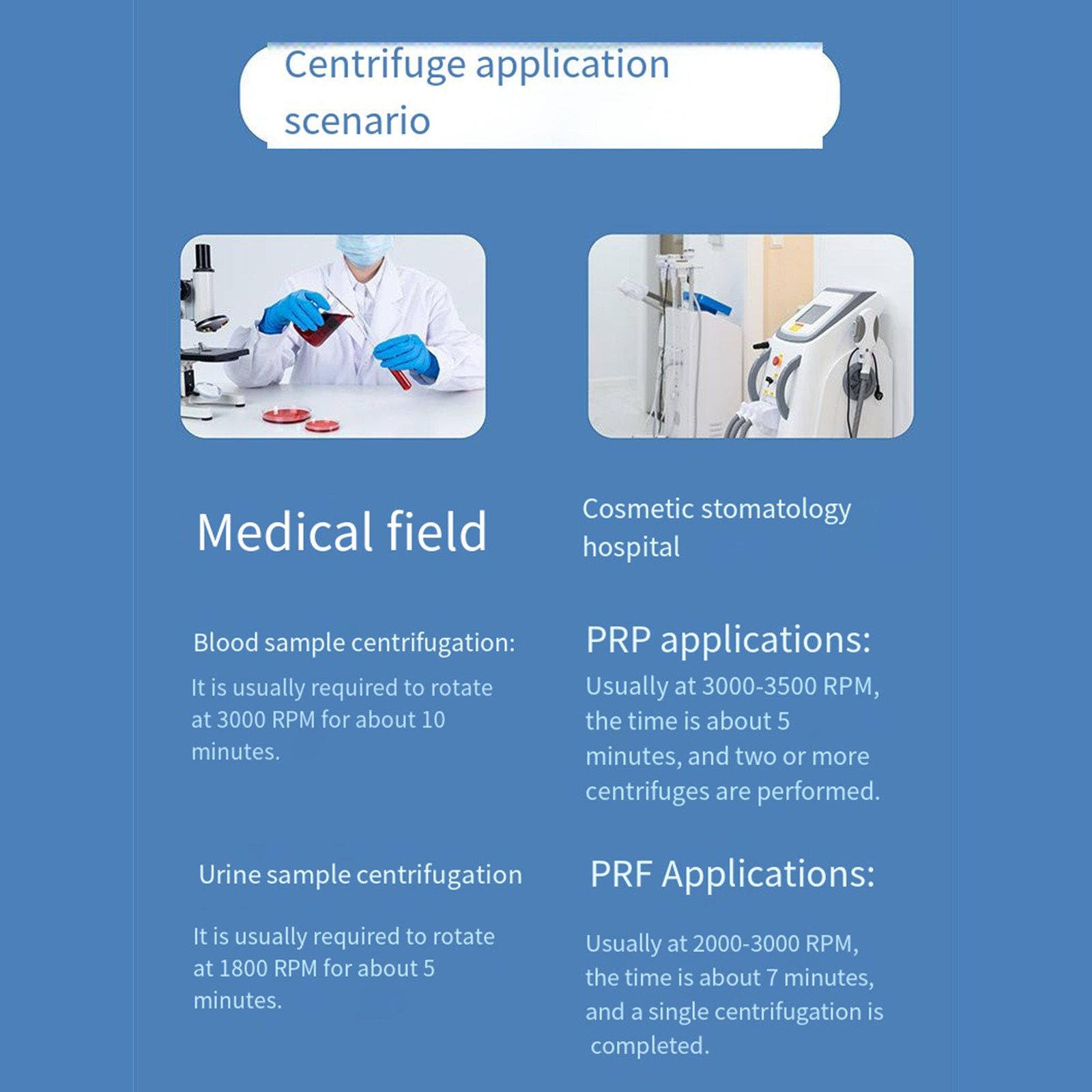 Centrifuge application scenario

Medical field

Blood sample centrifugation:

It is usually required to rotate at 3000 RPM for about 10 minutes.

Urine sample centrifugation

It is usually required to rotate at 1800 RPM for about 5 minutes.

Cosmetic stomatology hospital

PRP applications:

Usually at 3000-3500 RPM, the time is about 5 minutes, and two or more centrifuges are performed.

PRF Applications:

Usually at 2000-3000 RPM, the time is about 7 minutes, and a single centrifugation is completed.